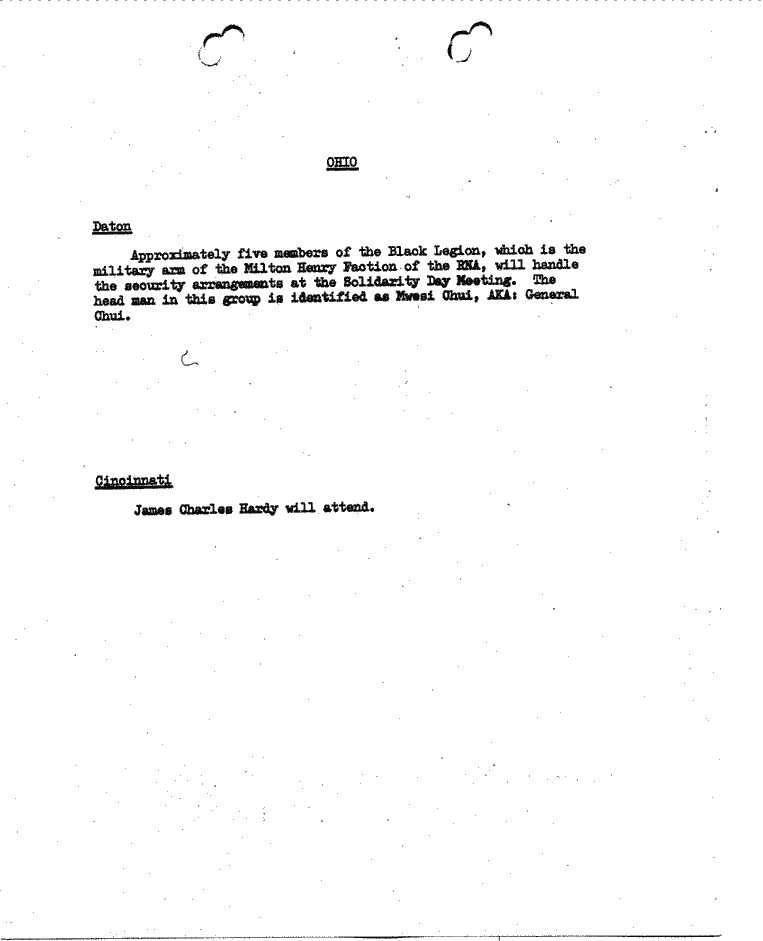 OHIO

Daton

Approximately five members of the Black Legion, which is the military arm of the Milton Henry Faction of the RNA, will handle the security arrangements at the Solidarity Day Meeting. The head man in this group is identified as Mwesi Chui, AKA: General Chui.

Cincinnati

James Charles Hardy will attend.